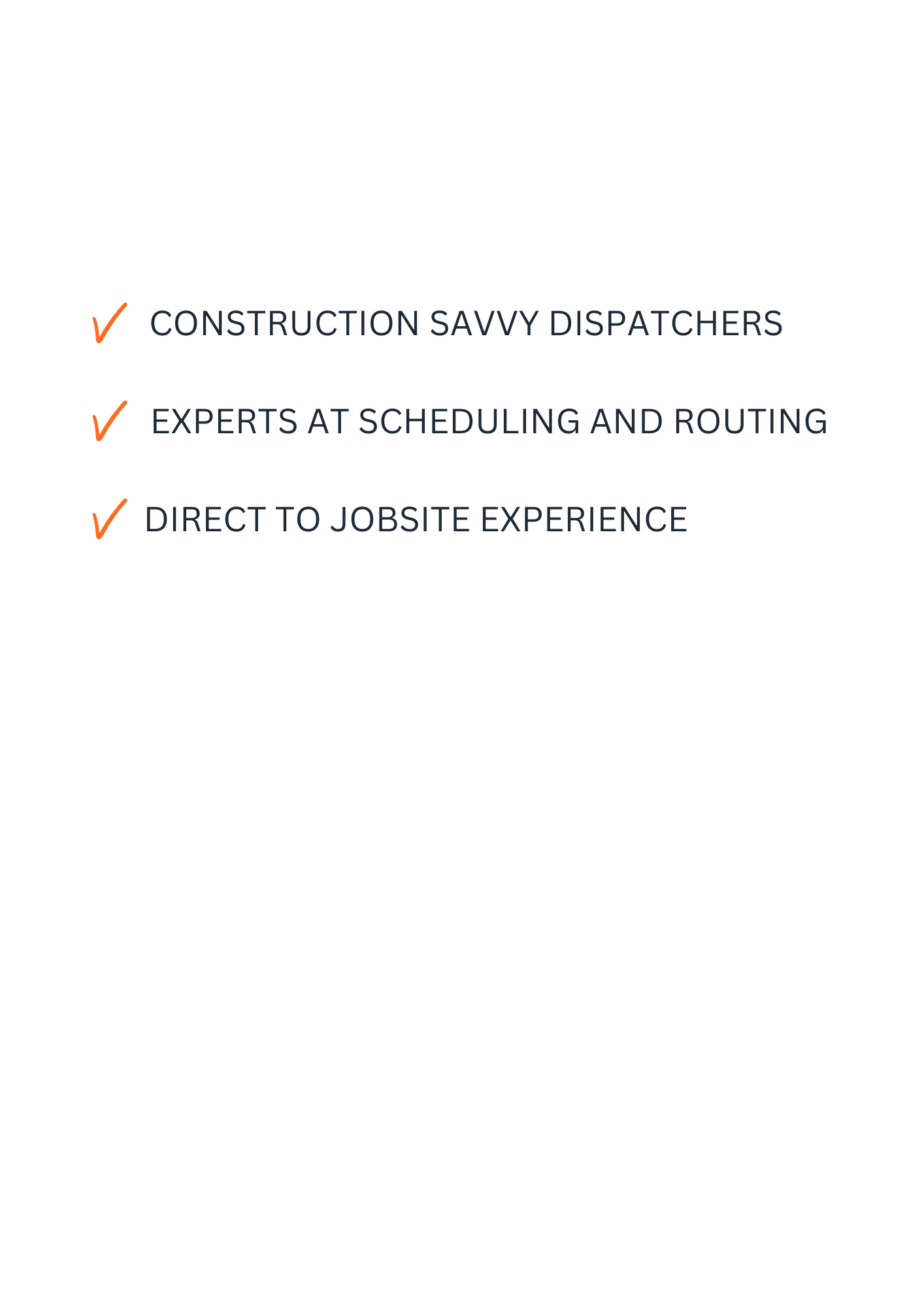 ✓ CONSTRUCTION SAVVY DISPATCHERS

✓ EXPERTS AT SCHEDULING AND ROUTING

✓ DIRECT TO JOBSITE EXPERIENCE